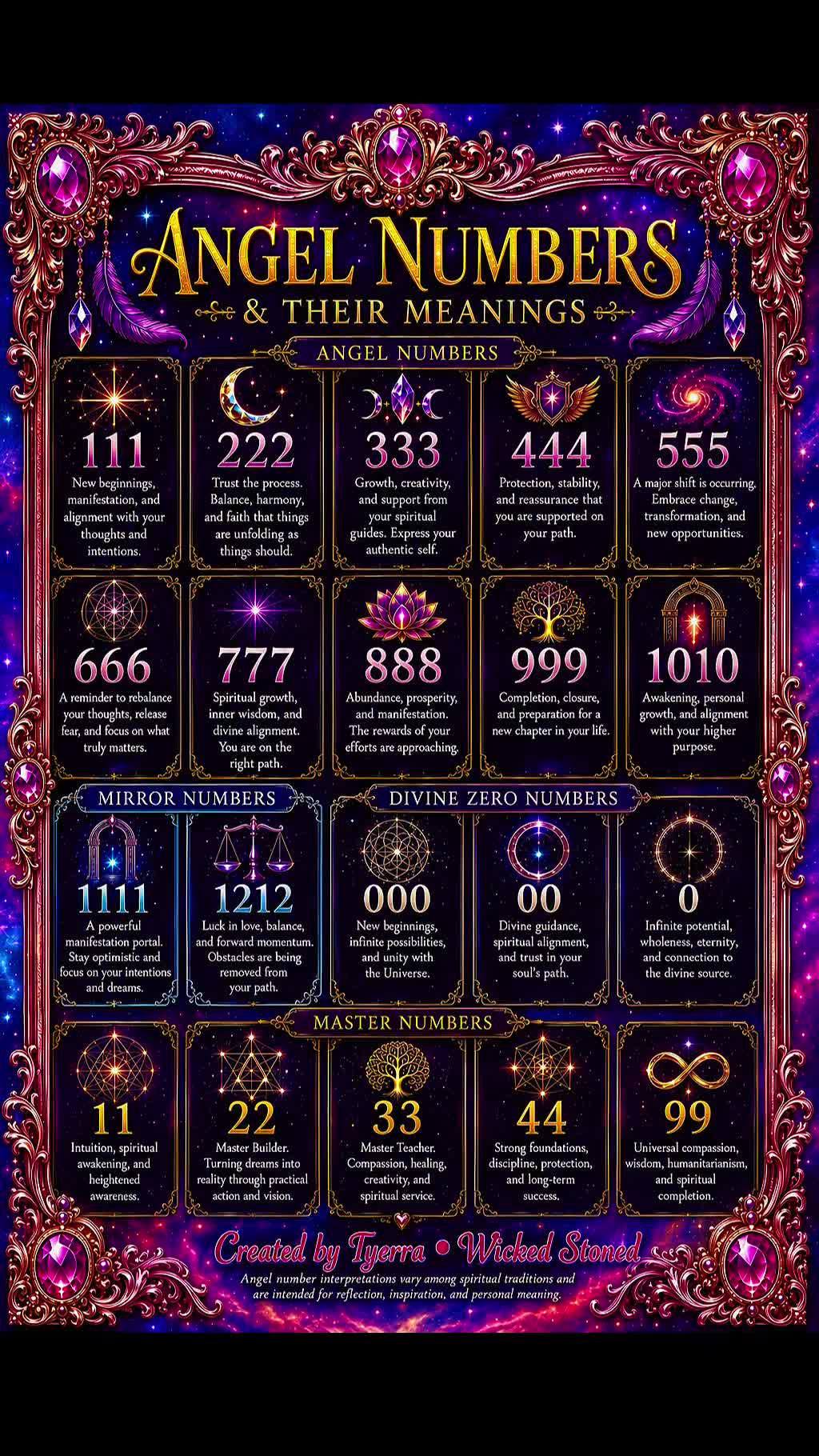 ANGEL NUMBERS

& THEIR MEANINGS

ANGEL NUMBERS

111

New beginnings, manifestation, and alignment with your thoughts and intentions.

222

Trust the process. Balance, harmony, and faith that things are unfolding as things should.

333

Growth, creativity, and support from your spiritual guides. Express your authentic self.

444

Protection, stability, and reassurance that you are supported on your path.

555

A major shift is occurring. Embrace change, transformation, and new opportunities.

666

A reminder to rebalance your thoughts, release fear, and focus on what truly matters.

777

Spiritual growth, inner wisdom, and divine alignment. You are on the right path.

888

Abundance, prosperity, and manifestation. The rewards of your efforts are approaching.

999

Completion, closure, and preparation for a new chapter in your life.

1010

Awakening, personal growth, and alignment with your higher purpose.

MIRROR NUMBERS

1111

A powerful manifestation portal. Stay optimistic and focus on your intentions and dreams.

1212

Luck in love, balance, and forward momentum. Obstacles are being removed from your path.

DIVINE ZERO NUMBERS

000

New beginnings, infinite possibilities, and unity with the Universe.

00

Divine guidance, spiritual alignment, and trust in your soul's path.

0

Infinite potential, wholeness, eternity, and connection to the divine source.

MASTER NUMBERS

11

Intuition, spiritual awakening, and heightened awareness.

22

Master Builder. Turning dreams into reality through practical action and vision.

33

Master Teacher. Compassion, healing, creativity, and spiritual service.

44

Strong foundations, discipline, protection, and long-term success.

99

Universal compassion, wisdom, humanitarianism, and spiritual completion.

Created by Tyerra • Wicked Stoned

Angel number interpretations vary among spiritual traditions and are intended for reflection, inspiration, and personal meaning.